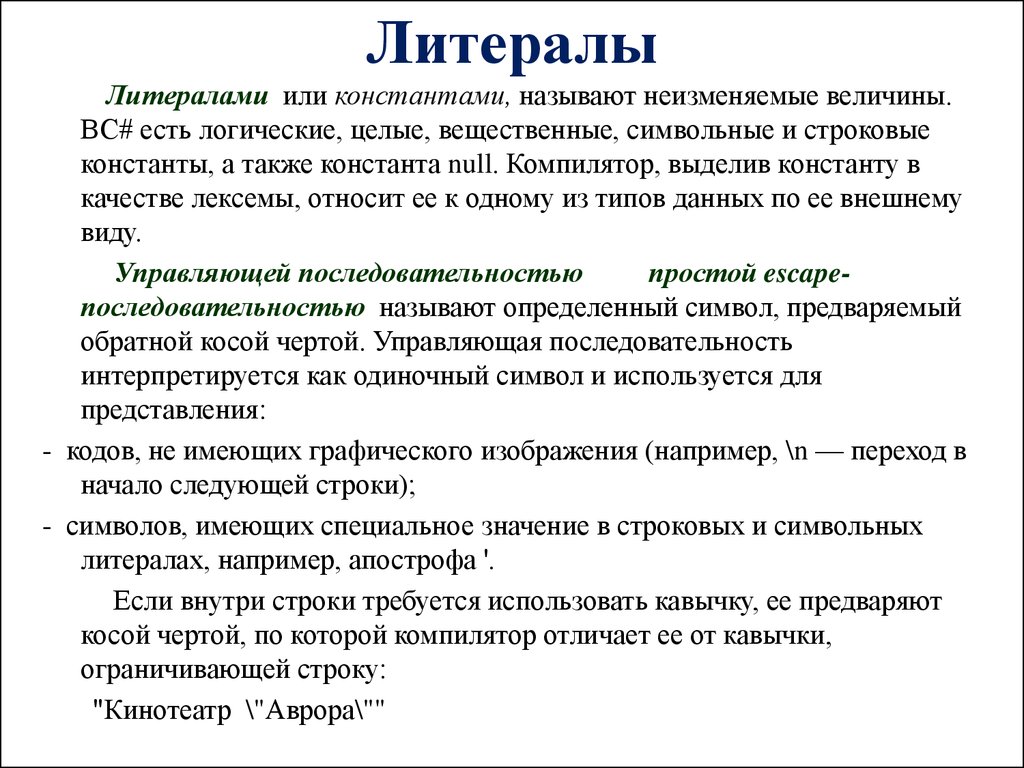 Литералы

Литералами или константами, называют неизменяемые величины. ВС# есть логические, целые, вещественные, символьные и строковые константы, а также константа null. Компилятор, выделив константу в качестве лексемы, относит ее к одному из типов данных по ее внешнему виду.

Управляющей последовательностью простой escape-последовательностью называют определенный символ, предваряемый обратной косой чертой. Управляющая последовательность интерпретируется как одиночный символ и используется для представления:

- кодов, не имеющих графического изображения (например, \n — переход в начало следующей строки);

- символов, имеющих специальное значение в строковых и символьных литералах, например, апострофа '.

Если внутри строки требуется использовать кавычку, ее предваряют косой чертой, по которой компилятор отличает ее от кавычки, ограничивающей строку:

"Кинотеатр \"Аврора\""